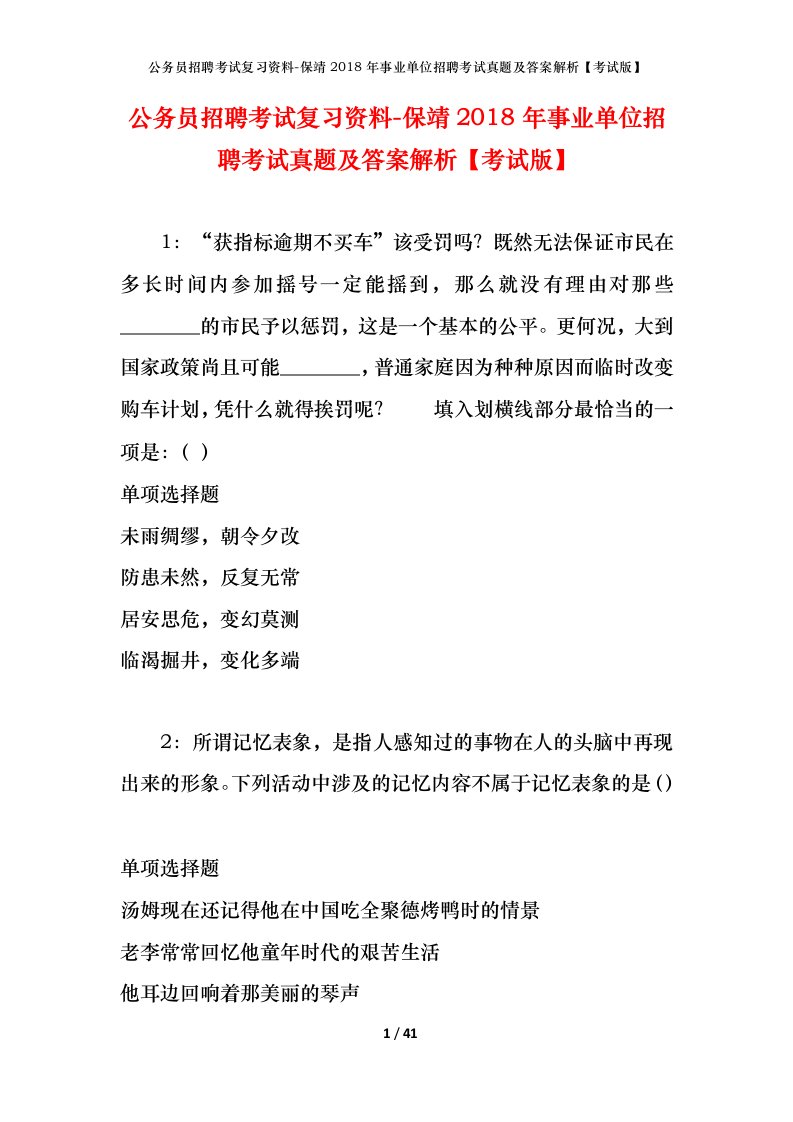 公务员招聘考试复习资料-保靖 2018 年事业单位招聘考试真题及答案解析【考试版】

公务员招聘考试复习资料-保靖 2018 年事业单位招聘考试真题及答案解析【考试版】

1：“获指标逾期不买车”该受罚吗？既然无法保证市民在多长时间内参加摇号一定能摇到，那么就没有理由对那些________的市民予以惩罚，这是一个基本的公平。更何况，大到国家政策尚且可能________，普通家庭因为种种原因而临时改变购车计划，凭什么就得挨罚呢？　　填入划横线部分最恰当的一项是：（ ）

单项选择题

未雨绸缪，朝令夕改

防患未然，反复无常

居安思危，变幻莫测

临渴掘井，变化多端

2：所谓记忆表象，是指人感知过的事物在人的头脑中再现出来的形象。下列活动中涉及的记忆内容不属于记忆表象的是（）

单项选择题

汤姆现在还记得他在中国吃全聚德烤鸭时的情景

老李常常回忆他童年时代的艰苦生活

他耳边回响着那美丽的琴声

1 / 41